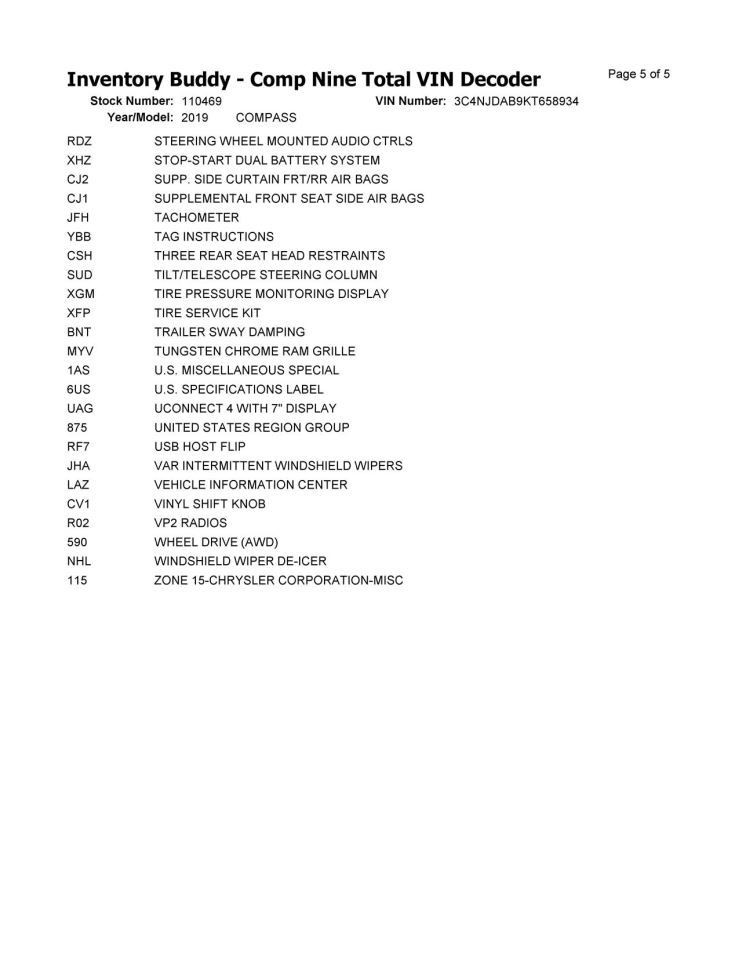 Inventory Buddy - Comp Nine Total VIN Decoder

Page 5 of 5

Stock Number: 110469 VIN Number: 3C4NJDAB9KT658934
Year/Model: 2019 COMPASS

| | |
|---|---|
| RDZ | STEERING WHEEL MOUNTED AUDIO CTRLS |
| XHZ | STOP-START DUAL BATTERY SYSTEM |
| CJ2 | SUPP. SIDE CURTAIN FRT/RR AIR BAGS |
| CJ1 | SUPPLEMENTAL FRONT SEAT SIDE AIR BAGS |
| JFH | TACHOMETER |
| YBB | TAG INSTRUCTIONS |
| CSH | THREE REAR SEAT HEAD RESTRAINTS |
| SUD | TILT/TELESCOPE STEERING COLUMN |
| XGM | TIRE PRESSURE MONITORING DISPLAY |
| XFP | TIRE SERVICE KIT |
| BNT | TRAILER SWAY DAMPING |
| MYV | TUNGSTEN CHROME RAM GRILLE |
| 1AS | U.S. MISCELLANEOUS SPECIAL |
| 6US | U.S. SPECIFICATIONS LABEL |
| UAG | UCONNECT 4 WITH 7" DISPLAY |
| 875 | UNITED STATES REGION GROUP |
| RF7 | USB HOST FLIP |
| JHA | VAR INTERMITTENT WINDSHIELD WIPERS |
| LAZ | VEHICLE INFORMATION CENTER |
| CV1 | VINYL SHIFT KNOB |
| R02 | VP2 RADIOS |
| 590 | WHEEL DRIVE (AWD) |
| NHL | WINDSHIELD WIPER DE-ICER |
| 115 | ZONE 15-CHRYSLER CORPORATION-MISC |